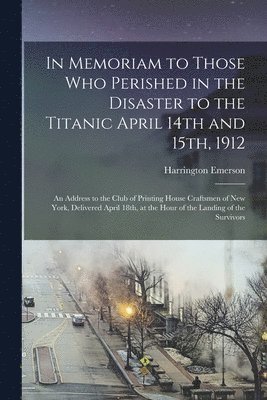 In Memoriam to Those Who Perished in the Disaster to the Titanic April 14th and 15th, 1912

Harrington Emerson

An Address to the Club of Printing House Craftsmen of New York, Delivered April 18th, at the Hour of the Landing of the Survivors